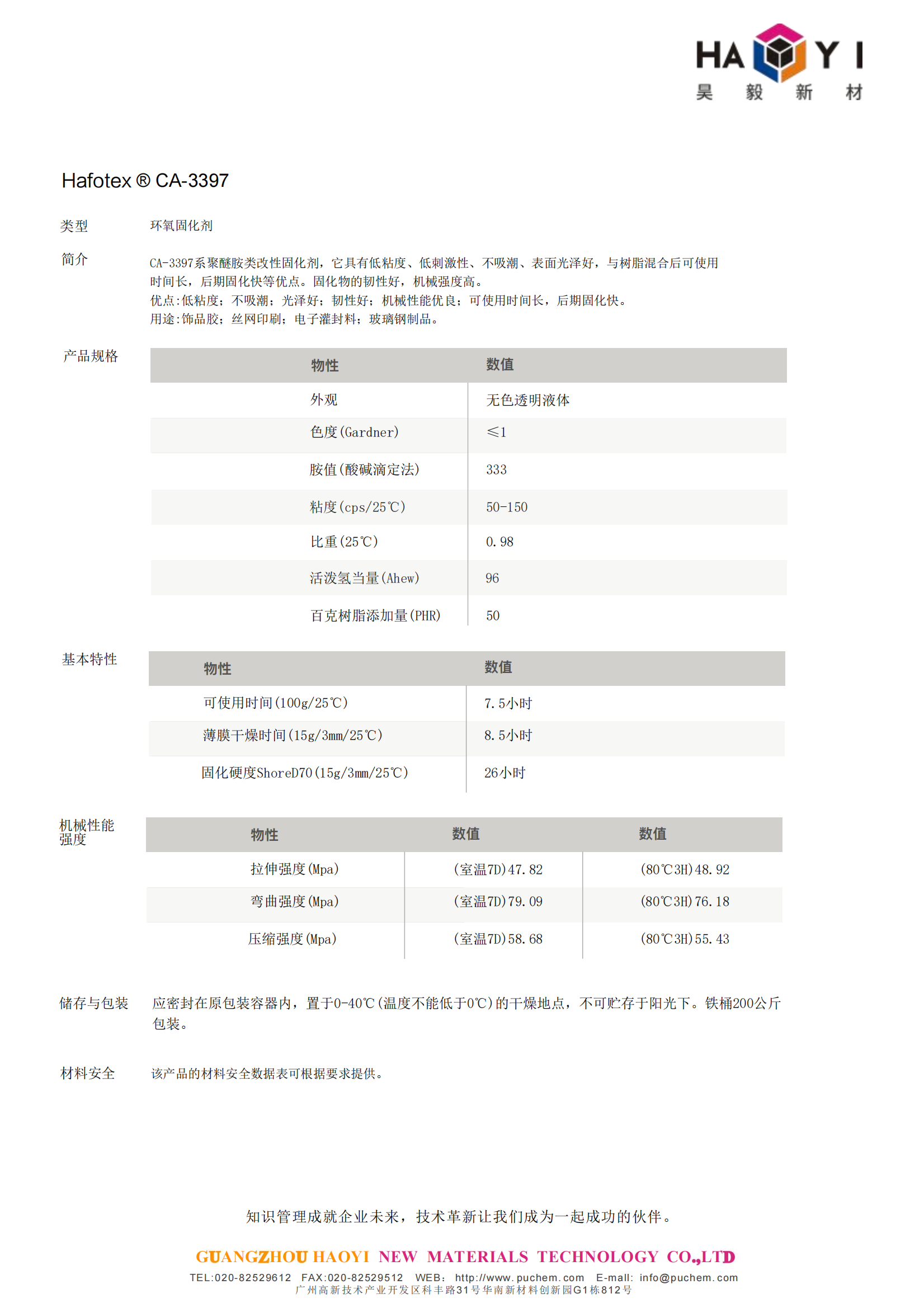 HA Y I
昊 毅 新 材

Hafotex ® CA-3397

类型 环氧固化剂

简介 CA-3397系聚醚胺类改性固化剂，它具有低粘度、低刺激性、不吸潮、表面光泽好，与树脂混合后可使用时间长，后期固化快等优点。固化物的韧性好，机械强度高。
优点:低粘度；不吸潮；光泽好；韧性好；机械性能优良；可使用时间长，后期固化快。
用途:饰品胶；丝网印刷；电子灌封料；玻璃钢制品。

产品规格

| 物性 | 数值 |
|---|---|
| 外观 | 无色透明液体 |
| 色度(Gardner) | ≤1 |
| 胺值(酸碱滴定法) | 333 |
| 粘度(cps/25℃) | 50-150 |
| 比重(25℃) | 0.98 |
| 活泼氢当量(Ahew) | 96 |
| 百克树脂添加量(PHR) | 50 |

基本特性

| 物性 | 数值 |
|---|---|
| 可使用时间(100g/25℃) | 7.5小时 |
| 薄膜干燥时间(15g/3mm/25℃) | 8.5小时 |
| 固化硬度ShoreD70(15g/3mm/25℃) | 26小时 |

机械性能强度

| 物性 | 数值 | 数值 |
|---|---|---|
| 拉伸强度(Mpa) | (室温7D)47.82 | (80℃3H)48.92 |
| 弯曲强度(Mpa) | (室温7D)79.09 | (80℃3H)76.18 |
| 压缩强度(Mpa) | (室温7D)58.68 | (80℃3H)55.43 |

储存与包装 应密封在原包装容器内，置于0-40℃(温度不能低于0℃)的干燥地点，不可贮存于阳光下。铁桶200公斤包装。

材料安全 该产品的材料安全数据表可根据要求提供。

知识管理成就企业未来，技术革新让我们成为一起成功的伙伴。

GUANGZHOU HAOYI NEW MATERIALS TECHNOLOGY CO.,LTD
TEL:020-82529612 FAX:020-82529512 WEB: http://www.puchem.com E-mail: info@puchem.com
广州高新技术产业开发区科丰路31号华南新材料创新园G1栋812号